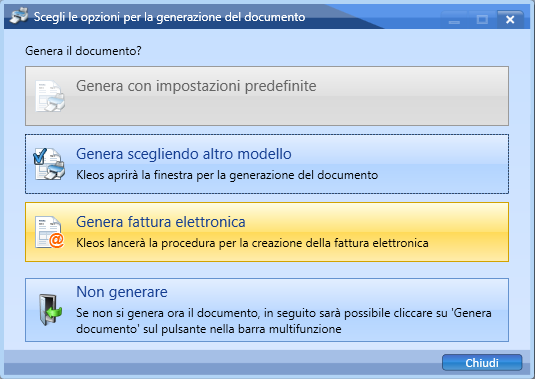 Scegli le opzioni per la generazione del documento

Genera il documento?

Genera con impostazioni predefinite

Genera scegliendo altro modello
Kleos aprirà la finestra per la generazione del documento

Genera fattura elettronica
Kleos lancerà la procedura per la creazione della fattura elettronica

Non generare
Se non si genera ora il documento, in seguito sarà possibile cliccare su 'Genera documento' sul pulsante nella barra multifunzione

Chiudi